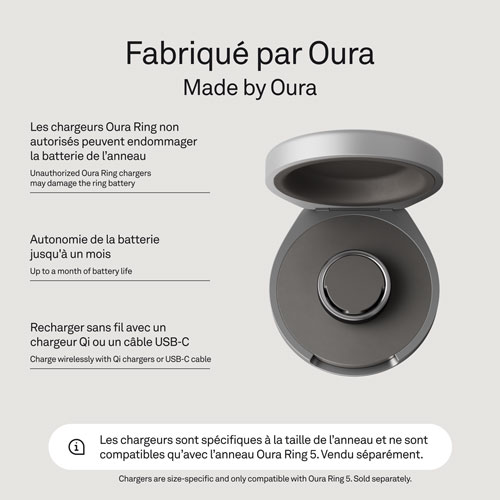 Fabriqué par Oura
Made by Oura

Les chargeurs Oura Ring non autorisés peuvent endommager la batterie de l'anneau
Unauthorized Oura Ring chargers may damage the ring battery

Autonomie de la batterie jusqu'à un mois
Up to a month of battery life

Recharger sans fil avec un chargeur Qi ou un câble USB-C
Charge wirelessly with Qi chargers or USB-C cable

Les chargeurs sont spécifiques à la taille de l'anneau et ne sont compatibles qu'avec l'anneau Oura Ring 5. Vendu séparément.

Chargers are size-specific and only compatible with Oura Ring 5. Sold separately.